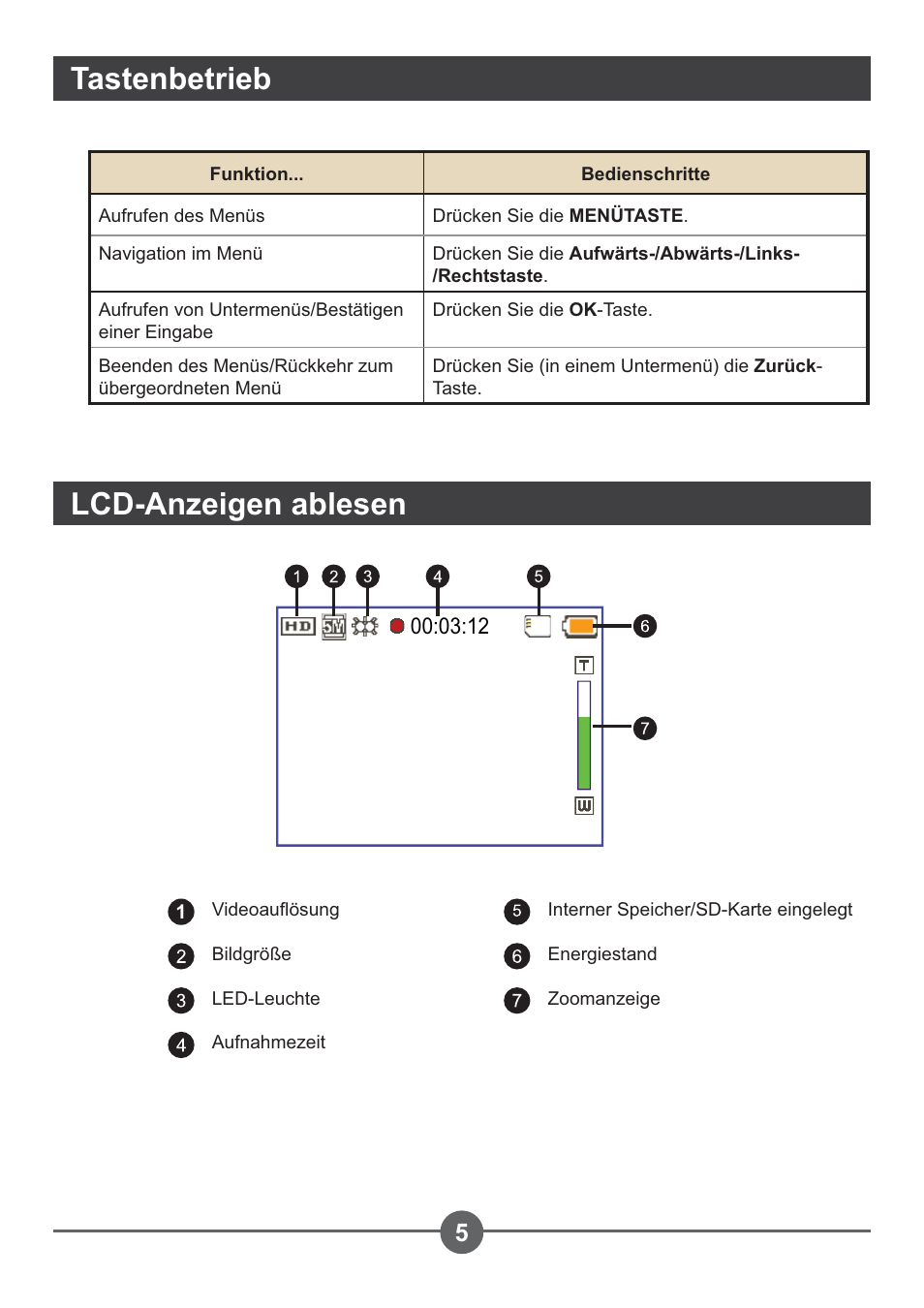 Tastenbetrieb

| Funktion... | Bedienschritte |
|---|---|
| Aufrufen des Menüs | Drücken Sie die **MENÜTASTE**. |
| Navigation im Menü | Drücken Sie die **Aufwärts-/Abwärts-/Links-/Rechtstaste**. |
| Aufrufen von Untermenüs/Bestätigen einer Eingabe | Drücken Sie die **OK**-Taste. |
| Beenden des Menüs/Rückkehr zum übergeordneten Menü | Drücken Sie (in einem Untermenü) die **Zurück**-Taste. |

LCD-Anzeigen ablesen

1 2 3 4 5

HD 5M 00:03:12 6

T

7

W

1 Videoauflösung
2 Bildgröße
3 LED-Leuchte
4 Aufnahmezeit
5 Interner Speicher/SD-Karte eingelegt
6 Energiestand
7 Zoomanzeige

5